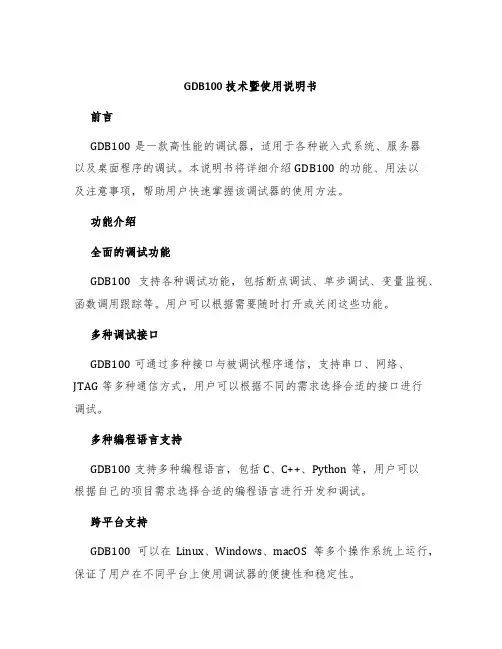 GDB100 技术暨使用说明书

前言

GDB100 是一款高性能的调试器，适用于各种嵌入式系统、服务器以及桌面程序的调试。本说明书将详细介绍 GDB100 的功能、用法以及注意事项，帮助用户快速掌握该调试器的使用方法。

功能介绍

全面的调试功能

GDB100 支持各种调试功能，包括断点调试、单步调试、变量监视、函数调用跟踪等。用户可以根据需要随时打开或关闭这些功能。

多种调试接口

GDB100 可通过多种接口与被调试程序通信，支持串口、网络、JTAG 等多种通信方式，用户可以根据不同的需求选择合适的接口进行调试。

多种编程语言支持

GDB100 支持多种编程语言，包括 C、C++、Python 等，用户可以根据自己的项目需求选择合适的编程语言进行开发和调试。

跨平台支持

GDB100 可以在 Linux、Windows、macOS 等多个操作系统上运行，保证了用户在不同平台上使用调试器的便捷性和稳定性。